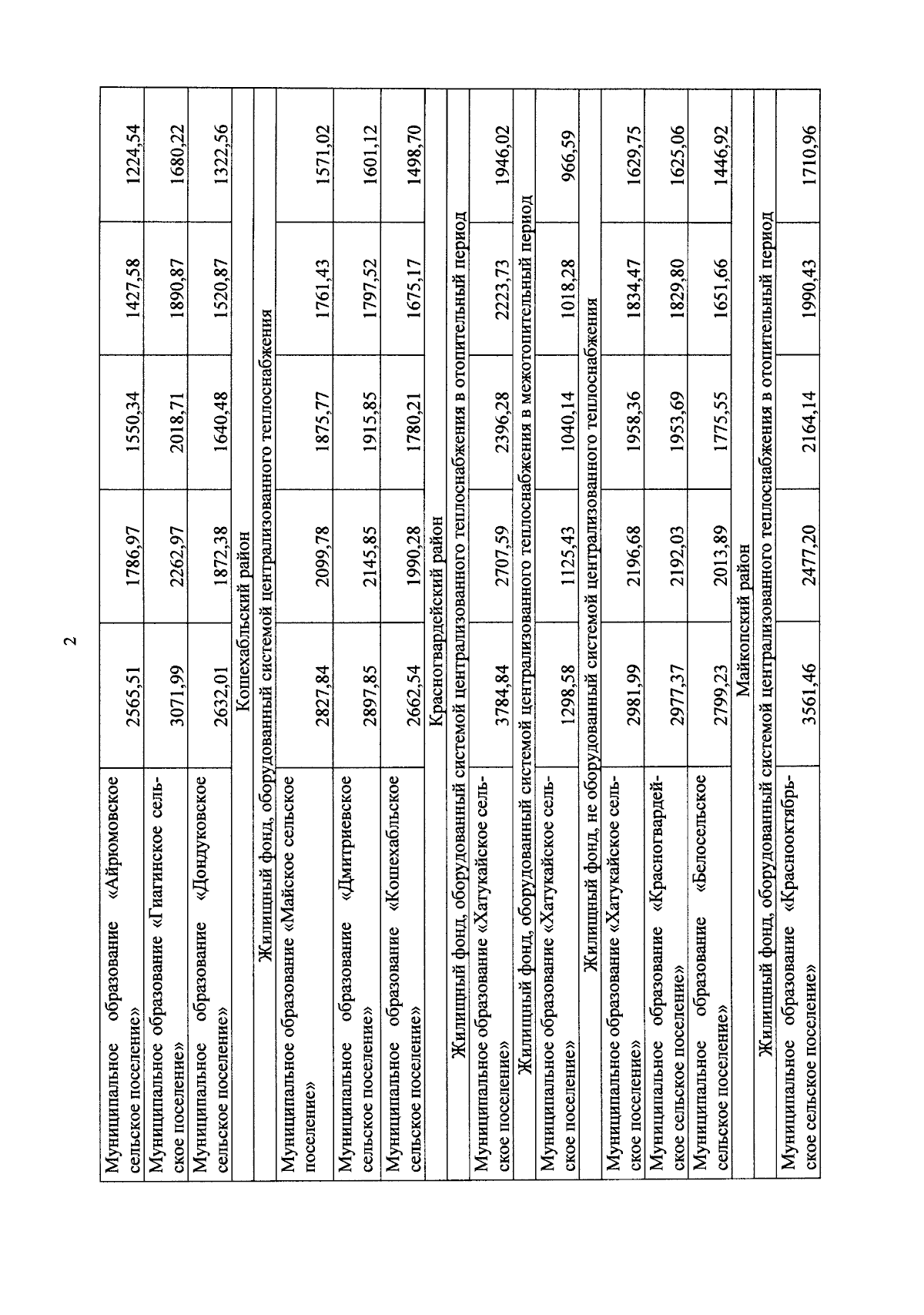 2

| | | | | | |
|---|---|---|---|---|---|
| Муниципальное образование «Айрюмовское сельское поселение» | 2565,51 | 1786,97 | 1550,34 | 1427,58 | 1224,54 |
| Муниципальное образование «Гиагинское сельское поселение» | 3071,99 | 2262,97 | 2018,71 | 1890,87 | 1680,22 |
| Муниципальное образование «Дондуковское сельское поселение» | 2632,01 | 1872,38 | 1640,48 | 1520,87 | 1322,56 |
| Кошехабльский район | | | | | |
| Жилищный фонд, оборудованный системой централизованного теплоснабжения | | | | | |
| Муниципальное образование «Майское сельское поселение» | 2827,84 | 2099,78 | 1875,77 | 1761,43 | 1571,02 |
| Муниципальное образование «Дмитриевское сельское поселение» | 2897,85 | 2145,85 | 1915,85 | 1797,52 | 1601,12 |
| Муниципальное образование «Кошехабльское сельское поселение» | 2662,54 | 1990,28 | 1780,21 | 1675,17 | 1498,70 |
| Красногвардейский район | | | | | |
| Жилищный фонд, оборудованный системой централизованного теплоснабжения в отопительный период | | | | | |
| Муниципальное образование «Хатукайское сельское поселение» | 3784,84 | 2707,59 | 2396,28 | 2223,73 | 1946,02 |
| Жилищный фонд, оборудованный системой централизованного теплоснабжения в межотопительный период | | | | | |
| Муниципальное образование «Хатукайское сельское поселение» | 1298,58 | 1125,43 | 1040,14 | 1018,28 | 966,59 |
| Жилищный фонд, не оборудованный системой централизованного теплоснабжения | | | | | |
| Муниципальное образование «Хатукайское сельское поселение» | 2981,99 | 2196,68 | 1958,36 | 1834,47 | 1629,75 |
| Муниципальное образование «Красногвардейское сельское поселение» | 2977,37 | 2192,03 | 1953,69 | 1829,80 | 1625,06 |
| Муниципальное образование «Белосельское сельское поселение» | 2799,23 | 2013,89 | 1775,55 | 1651,66 | 1446,92 |
| Майкопский район | | | | | |
| Жилищный фонд, оборудованный системой централизованного теплоснабжения в отопительный период | | | | | |
| Муниципальное образование «Краснооктябрьское сельское поселение» | 3561,46 | 2477,20 | 2164,14 | 1990,43 | 1710,96 |